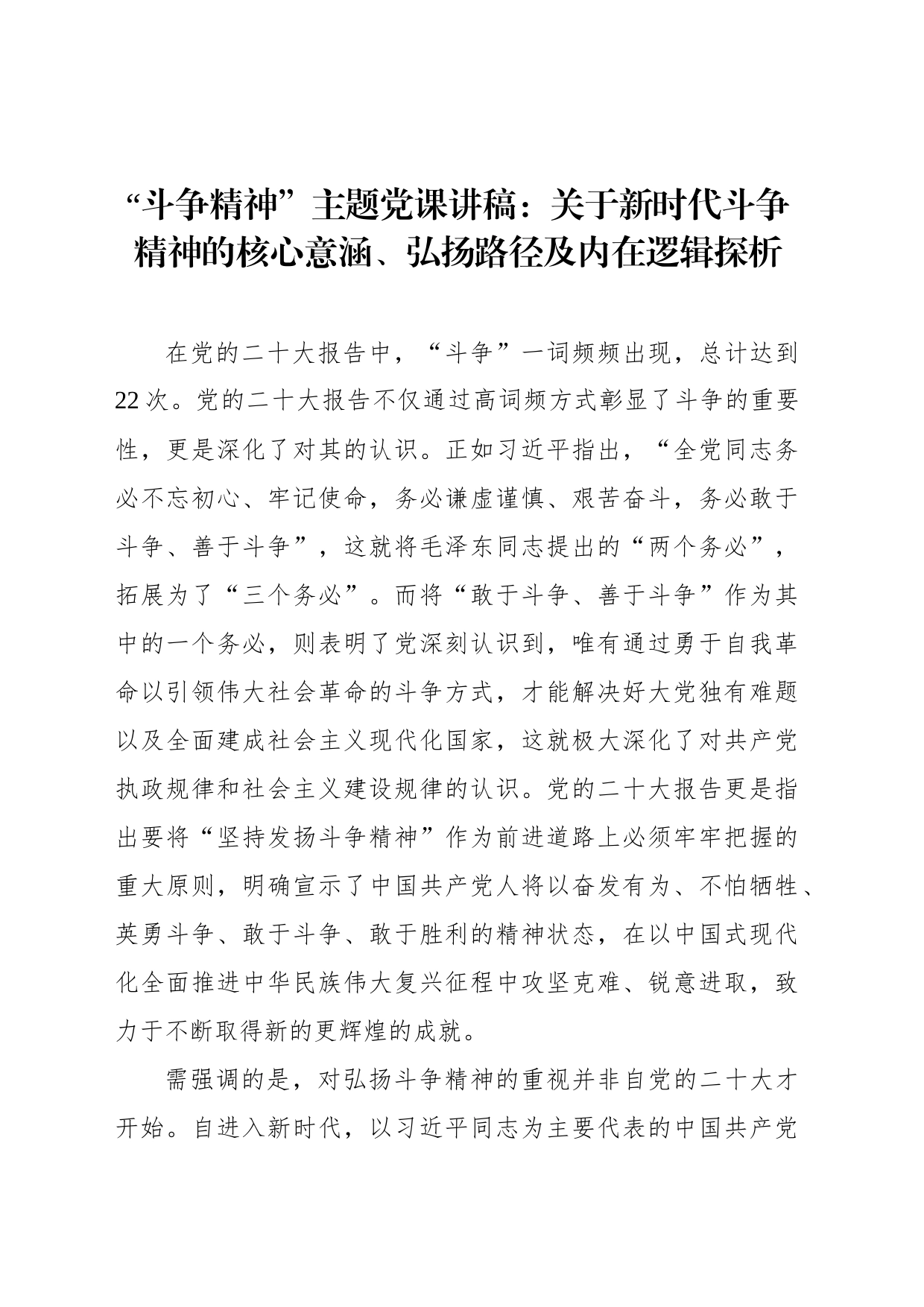 “斗争精神”主题党课讲稿：关于新时代斗争精神的核心意涵、弘扬路径及内在逻辑探析

在党的二十大报告中，“斗争”一词频频出现，总计达到22次。党的二十大报告不仅通过高词频方式彰显了斗争的重要性，更是深化了对其的认识。正如习近平指出，“全党同志务必不忘初心、牢记使命，务必谦虚谨慎、艰苦奋斗，务必敢于斗争、善于斗争”，这就将毛泽东同志提出的“两个务必”，拓展为了“三个务必”。而将“敢于斗争、善于斗争”作为其中的一个务必，则表明了党深刻认识到，唯有通过勇于自我革命以引领伟大社会革命的斗争方式，才能解决好大党独有难题以及全面建成社会主义现代化国家，这就极大深化了对共产党执政规律和社会主义建设规律的认识。党的二十大报告更是指出要将“坚持发扬斗争精神”作为前进道路上必须牢牢把握的重大原则，明确宣示了中国共产党人将以奋发有为、不怕牺牲、英勇斗争、敢于斗争、敢于胜利的精神状态，在以中国式现代化全面推进中华民族伟大复兴征程中攻坚克难、锐意进取，致力于不断取得新的更辉煌的成就。

需强调的是，对弘扬斗争精神的重视并非自党的二十大才开始。自进入新时代，以习近平同志为主要代表的中国共产党